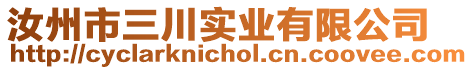 汝州市三川实业有限公司
http://cyclarknichol.cn.coovee.com